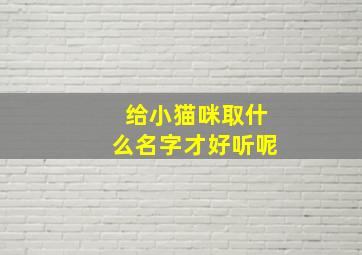 给小猫咪取什么名字才好听呢